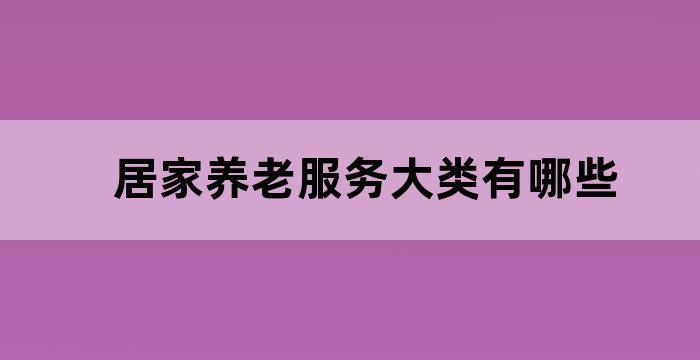 居家养老服务大类有哪些